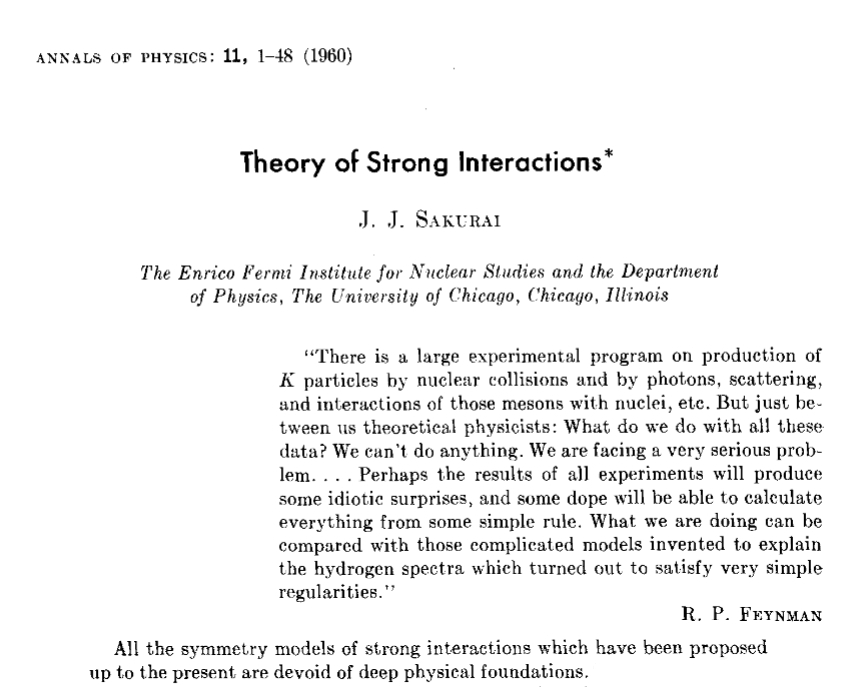 ANNALS OF PHYSICS: 11, 1–48 (1960)

Theory of Strong Interactions*

J. J. SAKURAI

The Enrico Fermi Institute for Nuclear Studies and the Department of Physics, The University of Chicago, Chicago, Illinois

"There is a large experimental program on production of $K$ particles by nuclear collisions and by photons, scattering, and interactions of those mesons with nuclei, etc. But just between us theoretical physicists: What do we do with all these data? We can't do anything. We are facing a very serious problem. . . . Perhaps the results of all experiments will produce some idiotic surprises, and some dope will be able to calculate everything from some simple rule. What we are doing can be compared with those complicated models invented to explain the hydrogen spectra which turned out to satisfy very simple regularities."

R. P. FEYNMAN

All the symmetry models of strong interactions which have been proposed up to the present are devoid of deep physical foundations.